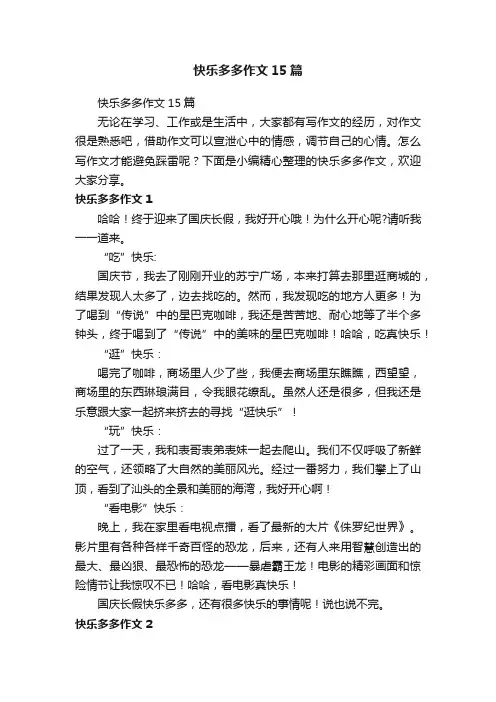 快乐多多作文15篇

快乐多多作文15篇

无论在学习、工作或是生活中，大家都有写作文的经历，对作文很是熟悉吧，借助作文可以宣泄心中的情感，调节自己的心情。怎么写作文才能避免踩雷呢？下面是小编精心整理的快乐多多作文，欢迎大家分享。

快乐多多作文1

哈哈！终于迎来了国庆长假，我好开心哦！为什么开心呢?请听我一一道来。

“吃”快乐:

国庆节，我去了刚刚开业的苏宁广场，本来打算去那里逛商城的，结果发现人太多了，边去找吃的。然而，我发现吃的地方人更多！为了喝到“传说”中的星巴克咖啡，我还是苦苦地、耐心地等了半个多钟头，终于喝到了“传说”中的美味的星巴克咖啡！哈哈，吃真快乐！

“逛”快乐：

喝完了咖啡，商场里人少了些，我便去商场里东瞧瞧，西望望，商场里的东西琳琅满目，令我眼花缭乱。虽然人还是很多，但我还是乐意跟大家一起挤来挤去的寻找“逛快乐”！

“玩”快乐：

过了一天，我和表哥表弟表妹一起去爬山。我们不仅呼吸了新鲜的空气，还领略了大自然的美丽风光。经过一番努力，我们攀上了山顶，看到了汕头的全景和美丽的海湾，我好开心啊！

“看电影”快乐：

晚上，我在家里看电视点播，看了最新的大片《侏罗纪世界》。影片里有各种各样千奇百怪的恐龙，后来，还有人来用智慧创造出的最大、最凶狠、最恐怖的恐龙——暴虐霸王龙！电影的精彩画面和惊险情节让我惊叹不已！哈哈，看电影真快乐！

国庆长假快乐多多，还有很多快乐的事情呢！说也说不完。

快乐多多作文2